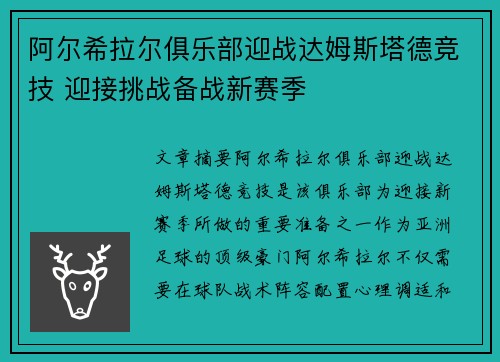 阿尔希拉尔俱乐部迎战达姆斯塔德竞技 迎接挑战备战新赛季

文章摘要阿尔希拉尔俱乐部迎战达姆斯塔德竞技是该俱乐部为迎接新赛季所做的重要准备之一作为亚洲足球的顶级豪门阿尔希拉尔不仅需要在球队战术阵容配置心理调适和